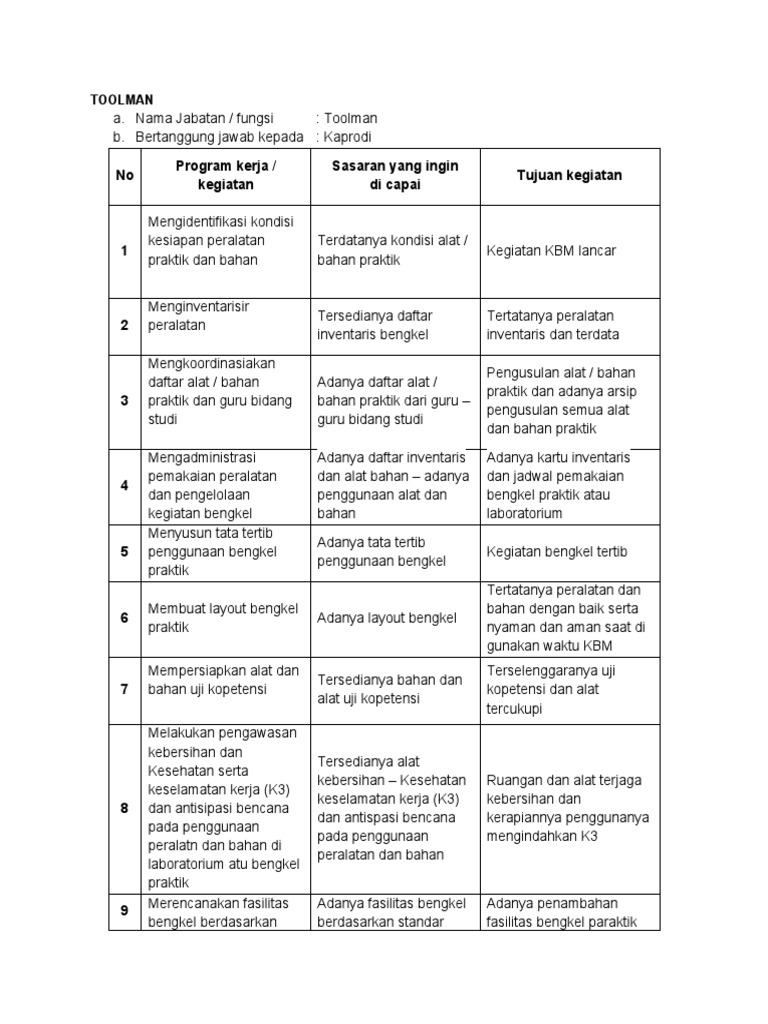 TOOLMAN

a. Nama Jabatan / fungsi : Toolman
b. Bertanggung jawab kepada : Kaprodi

| No | Program kerja / kegiatan | Sasaran yang ingin di capai | Tujuan kegiatan |
|---|---|---|---|
| 1 | Mengidentifikasi kondisi kesiapan peralatan praktik dan bahan | Terdatanya kondisi alat / bahan praktik | Kegiatan KBM lancar |
| 2 | Menginventarisir peralatan | Tersedianya daftar inventaris bengkel | Tertatanya peralatan inventaris dan terdata |
| 3 | Mengkoordinasiakan daftar alat / bahan praktik dan guru bidang studi | Adanya daftar alat / bahan praktik dari guru – guru bidang studi | Pengusulan alat / bahan praktik dan adanya arsip pengusulan semua alat dan bahan praktik |
| 4 | Mengadministrasi pemakaian peralatan dan pengelolaan kegiatan bengkel | Adanya daftar inventaris dan alat bahan – adanya penggunaan alat dan bahan | Adanya kartu inventaris dan jadwal pemakaian bengkel praktik atau laboratorium |
| 5 | Menyusun tata tertib penggunaan bengkel praktik | Adanya tata tertib penggunaan bengkel | Kegiatan bengkel tertib |
| 6 | Membuat layout bengkel praktik | Adanya layout bengkel | Tertatanya peralatan dan bahan dengan baik serta nyaman dan aman saat di gunakan waktu KBM |
| 7 | Mempersiapkan alat dan bahan uji kopetensi | Tersedianya bahan dan alat uji kopetensi | Terselenggaranya uji kopetensi dan alat tercukupi |
| 8 | Melakukan pengawasan kebersihan dan Kesehatan serta keselamatan kerja (K3) dan antisipasi bencana pada penggunaan peralatn dan bahan di laboratorium atu bengkel praktik | Tersedianya alat kebersihan – Kesehatan keselamatan kerja (K3) dan antisipasi bencana pada penggunaan peralatan dan bahan | Ruangan dan alat terjaga kebersihan dan kerapiannya penggunanya mengindahkan K3 |
| 9 | Merencanakan fasilitas bengkel berdasarkan | Adanya fasilitas bengkel berdasarkan standar | Adanya penambahan fasilitas bengkel paraktik |